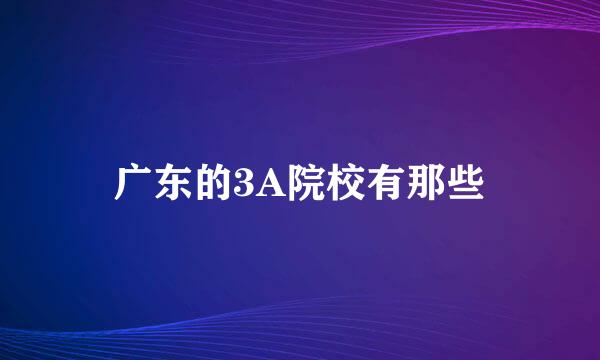 广东的3A院校有那些